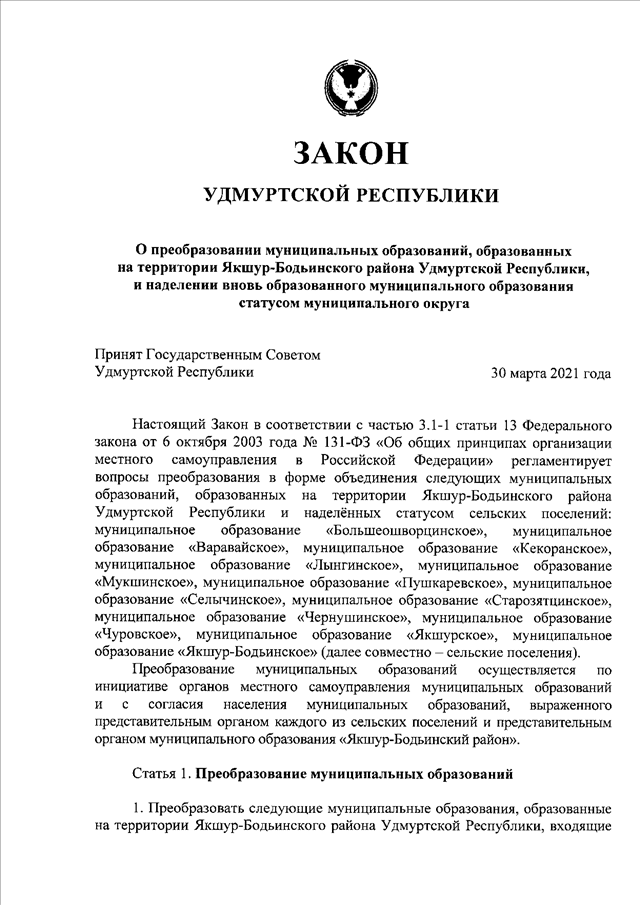 ЗАКОН

УДМУРТСКОЙ РЕСПУБЛИКИ

О преобразовании муниципальных образований, образованных на территории Якшур-Бодьинского района Удмуртской Республики, и наделении вновь образованного муниципального образования статусом муниципального округа

Принят Государственным Советом
Удмуртской Республики

30 марта 2021 года

Настоящий Закон в соответствии с частью 3.1-1 статьи 13 Федерального закона от 6 октября 2003 года № 131-ФЗ «Об общих принципах организации местного самоуправления в Российской Федерации» регламентирует вопросы преобразования в форме объединения следующих муниципальных образований, образованных на территории Якшур-Бодьинского района Удмуртской Республики и наделённых статусом сельских поселений: муниципальное образование «Большеошворцинское», муниципальное образование «Варавайское», муниципальное образование «Кекоранское», муниципальное образование «Лынгинское», муниципальное образование «Мукшинское», муниципальное образование «Пушкаревское», муниципальное образование «Селычинское», муниципальное образование «Старозятцинское», муниципальное образование «Чернушинское», муниципальное образование «Чуровское», муниципальное образование «Якшурское», муниципальное образование «Якшур-Бодьинское» (далее совместно – сельские поселения).

Преобразование муниципальных образований осуществляется по инициативе органов местного самоуправления муниципальных образований и с согласия населения муниципальных образований, выраженного представительным органом каждого из сельских поселений и представительным органом муниципального образования «Якшур-Бодьинский район».

Статья 1. Преобразование муниципальных образований

1. Преобразовать следующие муниципальные образования, образованные на территории Якшур-Бодьинского района Удмуртской Республики, входящие